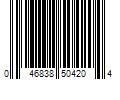 0 46838 50420 4